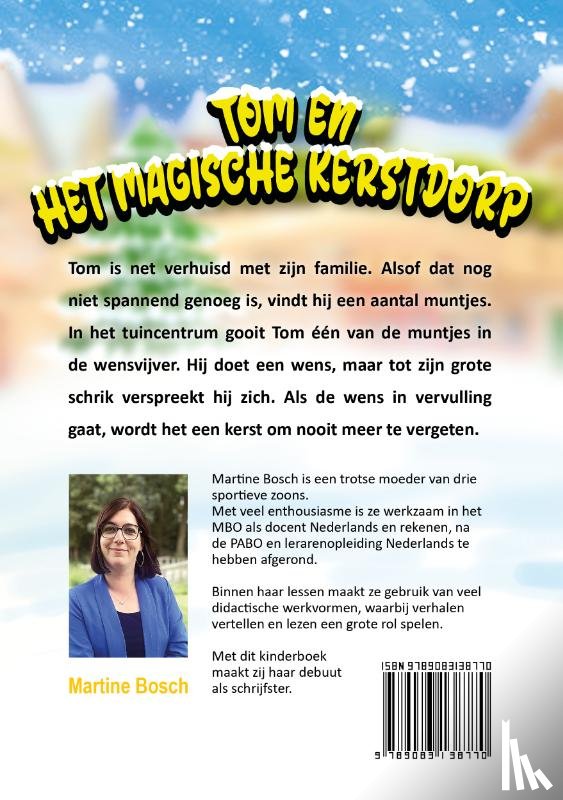 TOM EN
HET MAGISCHE KERSTDORP

Tom is net verhuisd met zijn familie. Alsof dat nog niet spannend genoeg is, vindt hij een aantal muntjes. In het tuincentrum gooit Tom één van de muntjes in de wensvijver. Hij doet een wens, maar tot zijn grote schrik verspreekt hij zich. Als de wens in vervulling gaat, wordt het een kerst om nooit meer te vergeten.

Martine Bosch is een trotse moeder van drie sportieve zoons.
Met veel enthousiasme is ze werkzaam in het MBO als docent Nederlands en rekenen, na de PABO en lerarenopleiding Nederlands te hebben afgerond.

Binnen haar lessen maakt ze gebruik van veel didactische werkvormen, waarbij verhalen vertellen en lezen een grote rol spelen.

Met dit kinderboek maakt zij haar debuut als schrijfster.

Martine Bosch

ISBN 9789083138770

9 789083 138770